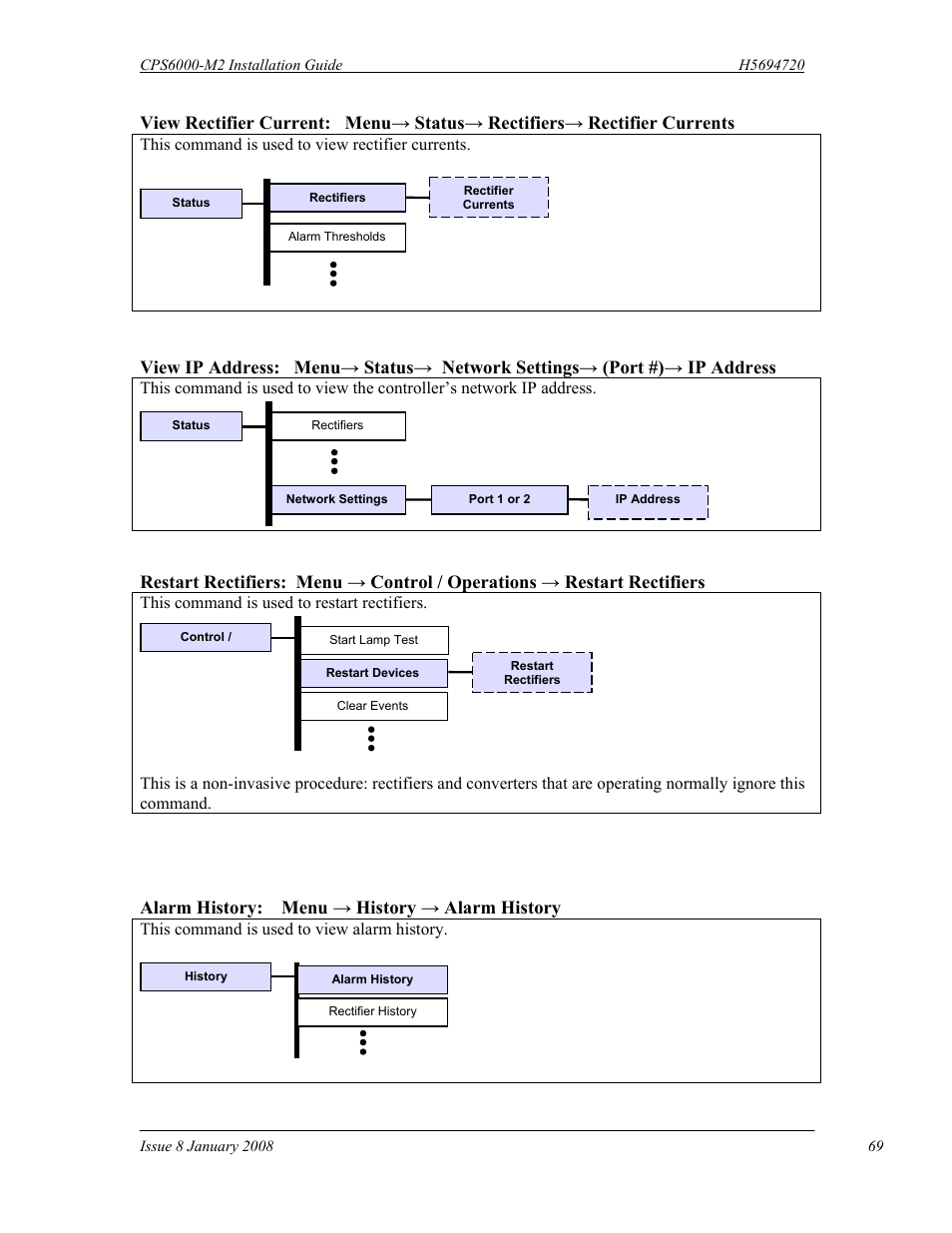 CPS6000-M2 Installation Guide H5694720

View Rectifier Current: Menu→ Status→ Rectifiers→ Rectifier Currents

This command is used to view rectifier currents.

Status

Rectifiers

Rectifier Currents

Alarm Thresholds

View IP Address: Menu→ Status→ Network Settings→ (Port #)→ IP Address

This command is used to view the controller's network IP address.

Status

Rectifiers

Network Settings

Port 1 or 2

IP Address

Restart Rectifiers: Menu → Control / Operations → Restart Rectifiers

This command is used to restart rectifiers.

Control /

Start Lamp Test

Restart Devices

Restart Rectifiers

Clear Events

This is a non-invasive procedure: rectifiers and converters that are operating normally ignore this command.

Alarm History: Menu → History → Alarm History

This command is used to view alarm history.

History

Alarm History

Rectifier History

Issue 8 January 2008 69